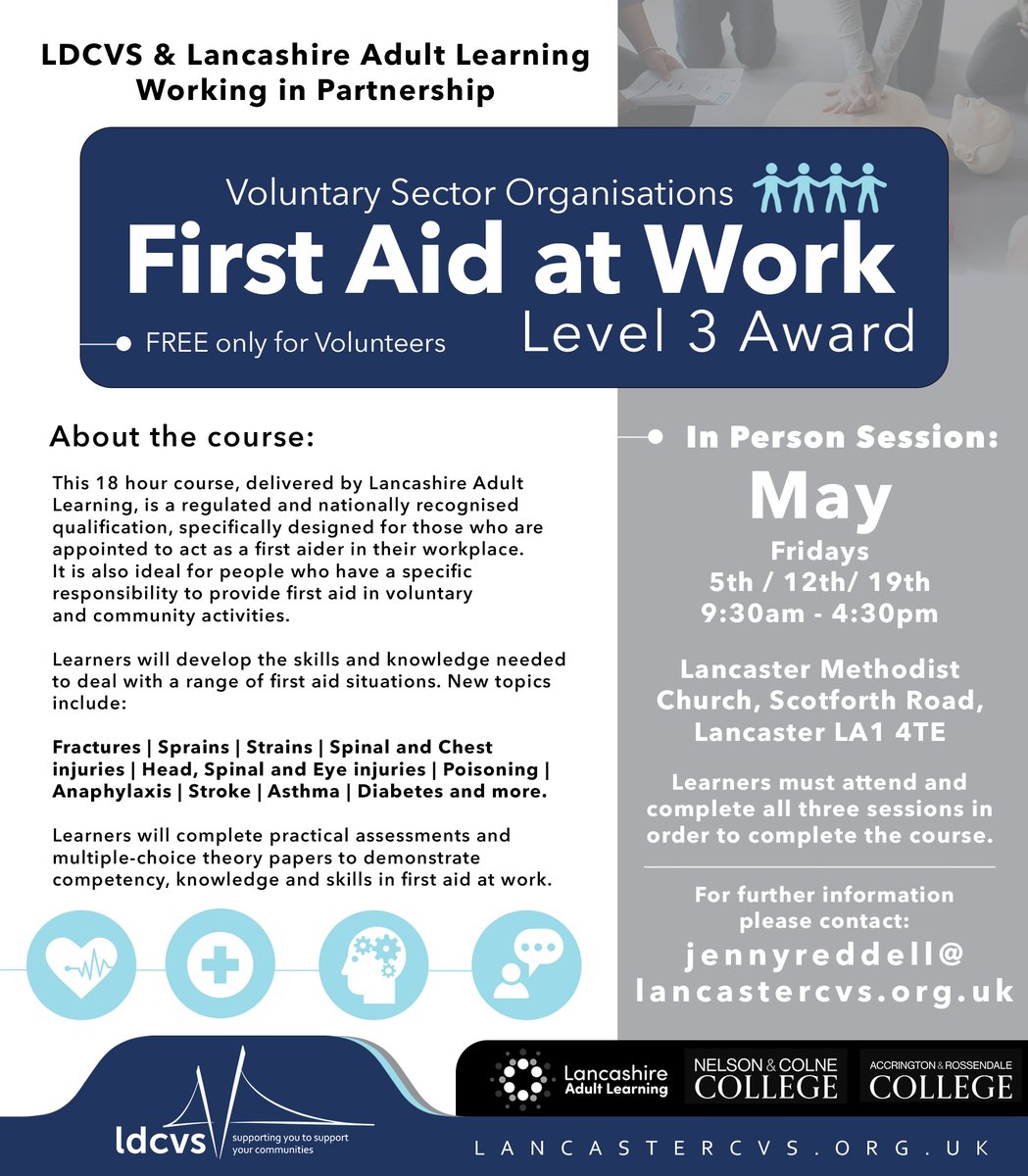 LDCVS & Lancashire Adult Learning Working in Partnership

Voluntary Sector Organisations

First Aid at Work

Level 3 Award

FREE only for Volunteers

About the course:

This 18 hour course, delivered by Lancashire Adult Learning, is a regulated and nationally recognised qualification, specifically designed for those who are appointed to act as a first aider in their workplace. It is also ideal for people who have a specific responsibility to provide first aid in voluntary and community activities.

Learners will develop the skills and knowledge needed to deal with a range of first aid situations. New topics include:

Fractures | Sprains | Strains | Spinal and Chest injuries | Head, Spinal and Eye injuries | Poisoning | Anaphylaxis | Stroke | Asthma | Diabetes and more.

Learners will complete practical assessments and multiple-choice theory papers to demonstrate competency, knowledge and skills in first aid at work.

In Person Session:

May

Fridays
5th / 12th/ 19th
9:30am - 4:30pm

Lancaster Methodist Church, Scotforth Road, Lancaster LA1 4TE

Learners must attend and complete all three sessions in order to complete the course.

For further information please contact:
jennyreddell@lancastercvs.org.uk

ldcvs supporting you to support your communities

Lancashire Adult Learning

NELSON & COLNE COLLEGE

ACCRINGTON & ROSSENDALE COLLEGE

LANCASTERCVS.ORG.UK